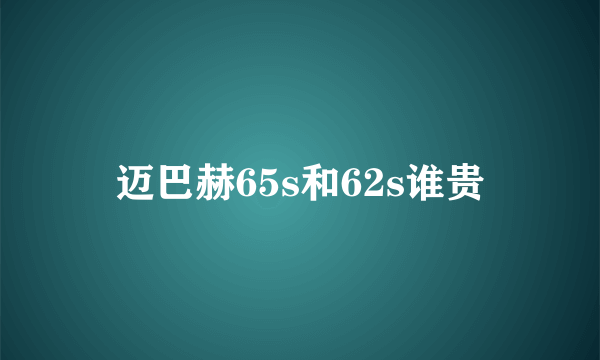 迈巴赫65s和62s谁贵